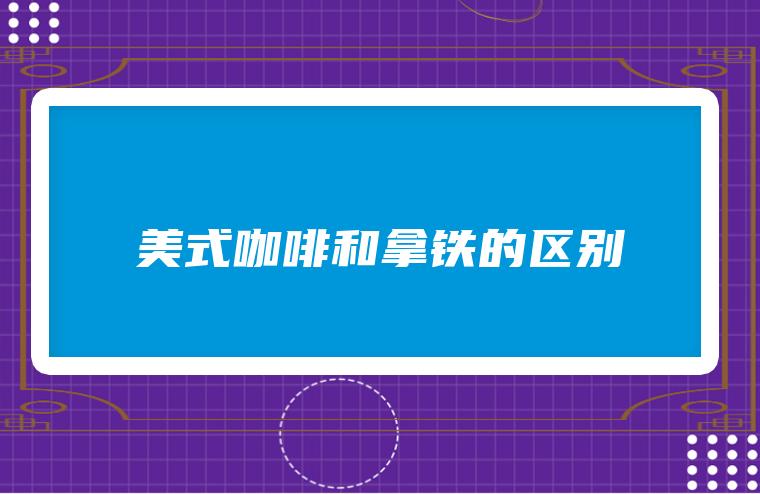 美式咖啡和拿铁的区别